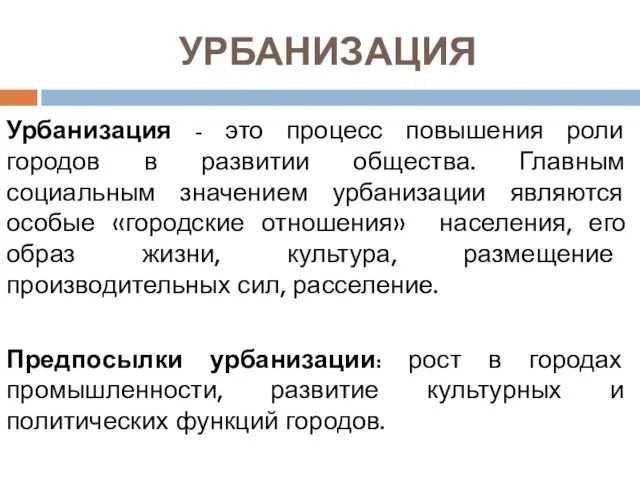 УРБАНИЗАЦИЯ

Урбанизация - это процесс повышения роли городов в развитии общества. Главным социальным значением урбанизации являются особые «городские отношения» населения, его образ жизни, культура, размещение производительных сил, расселение.

Предпосылки урбанизации: рост в городах промышленности, развитие культурных и политических функций городов.